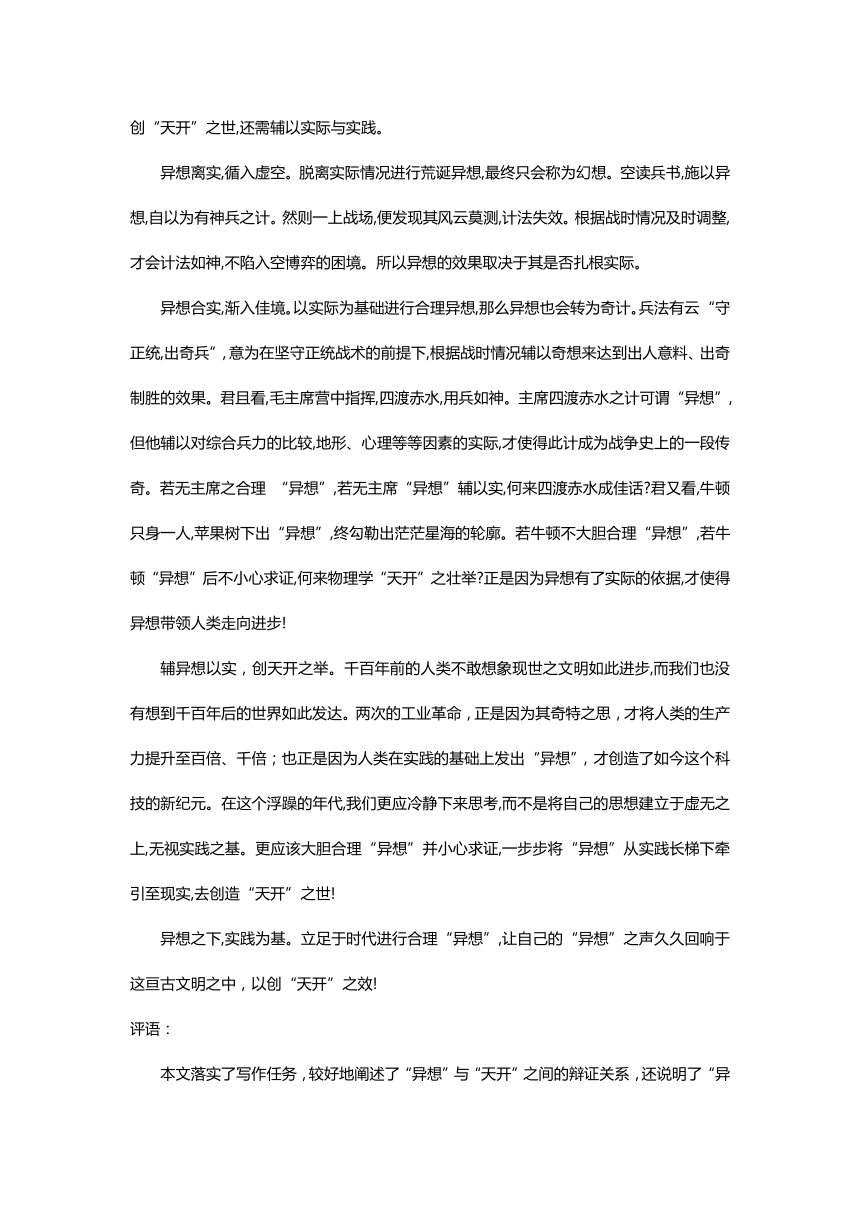 创“天开”之世,还需辅以实际与实践。

异想离实,循入虚空。脱离实际情况进行荒诞异想,最终只会称为幻想。空读兵书,施以异想,自以为有神兵之计。然则一上战场,便发现其风云莫测,计法失效。根据战时情况及时调整,才会计法如神,不陷入空博弈的困境。所以异想的效果取决于其是否扎根实际。

异想合实,渐入佳境。以实际为基础进行合理异想,那么异想也会转为奇计。兵法有云“守正统,出奇兵”，意为在坚守正统战术的前提下,根据战时情况辅以奇想来达到出人意料、出奇制胜的效果。君且看,毛主席营中指挥,四渡赤水,用兵如神。主席四渡赤水之计可谓“异想”，但他辅以对综合兵力的比较,地形、心理等等因素的实际,才使得此计成为战争史上的一段传奇。若无主席之合理 “异想”,若无主席“异想”辅以实,何来四渡赤水成佳话?君又看,牛顿只身一人,苹果树下出“异想”,终勾勒出茫茫星海的轮廓。若牛顿不大胆合理“异想”,若牛顿“异想”后不小心求证,何来物理学“天开”之壮举?正是因为异想有了实际的依据,才使得异想带领人类走向进步!

辅异想以实，创天开之举。千百年前的人类不敢想象现世之文明如此进步,而我们也没有想到千百年后的世界如此发达。两次的工业革命，正是因为其奇特之思，才将人类的生产力提升至百倍、千倍；也正是因为人类在实践的基础上发出“异想”，才创造了如今这个科技的新纪元。在这个浮躁的年代,我们更应冷静下来思考,而不是将自己的思想建立于虚无之上,无视实践之基。更应该大胆合理“异想”并小心求证,一步步将“异想”从实践长梯下牵引至现实,去创造“天开”之世!

异想之下,实践为基。立足于时代进行合理“异想”,让自己的“异想”之声久久回响于这亘古文明之中，以创“天开”之效!

评语：

本文落实了写作任务，较好地阐述了“异想”与“天开”之间的辩证关系，还说明了“异